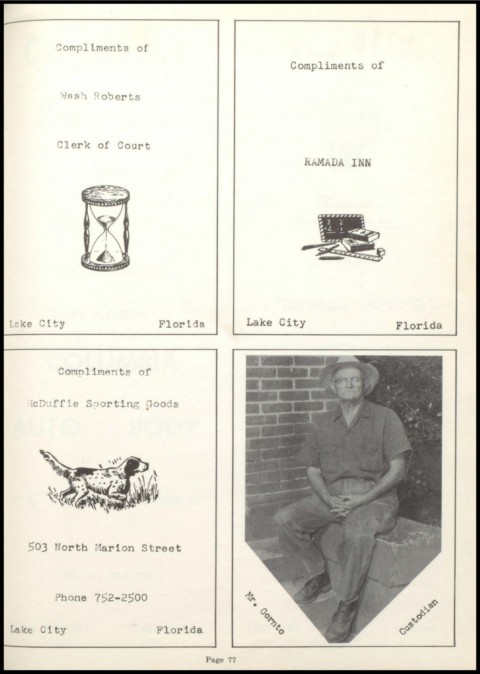 Compliments of

Wash Roberts

Clerk of Court

Lake City Florida

Compliments of

RAMADA INN

Lake City Florida

Compliments of

McDuffie Sporting Goods

503 North Marion Street

Phone 752-2500

Lake City Florida

Mr. Gornto

Custodian

Page 77